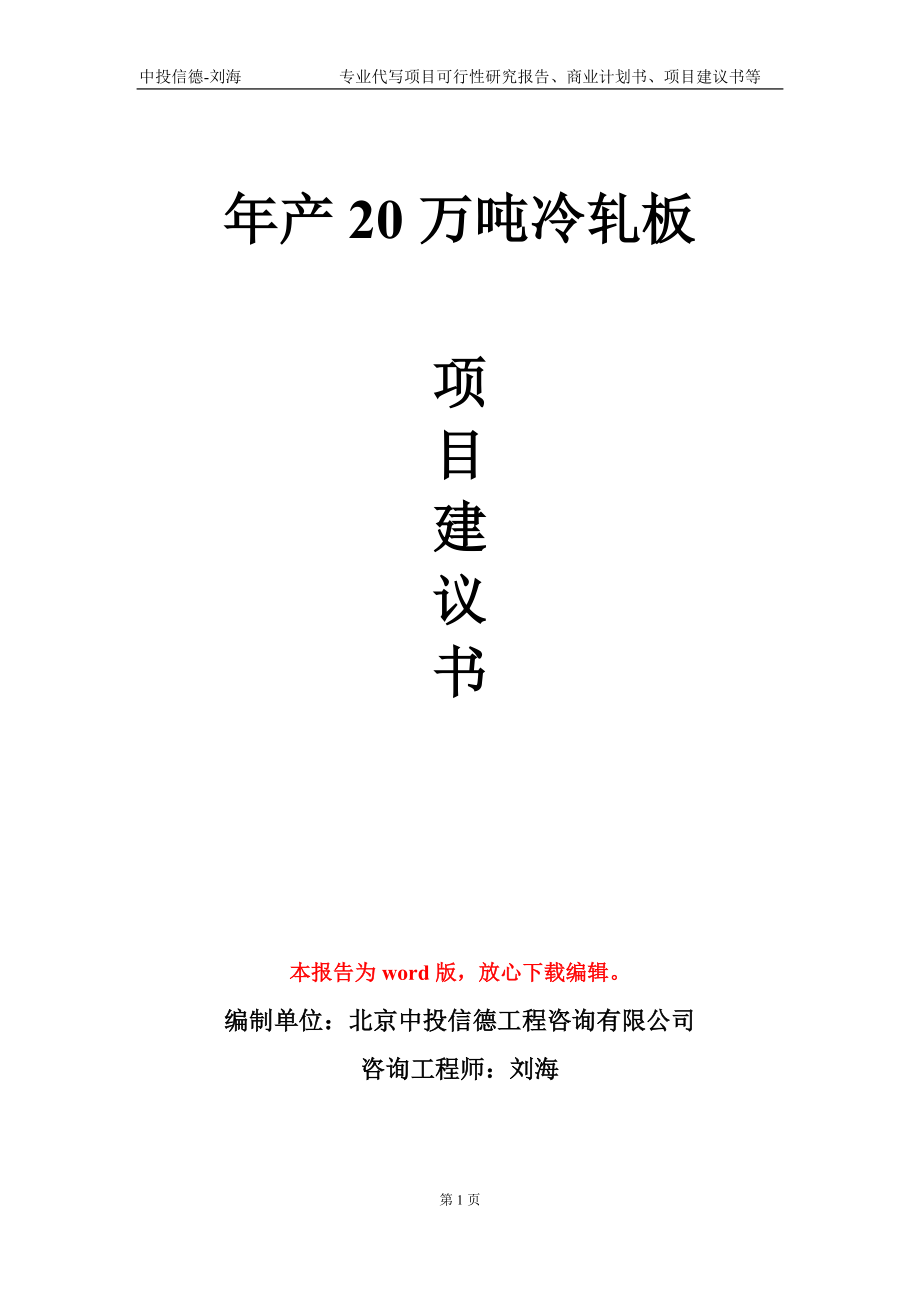 中投信德-刘海　　专业代写项目可行性研究报告、商业计划书、项目建议书等

年产 20 万吨冷轧板

项
目
建
议
书

本报告为 word 版，放心下载编辑。

编制单位：北京中投信德工程咨询有限公司

咨询工程师：刘海

第 1 页